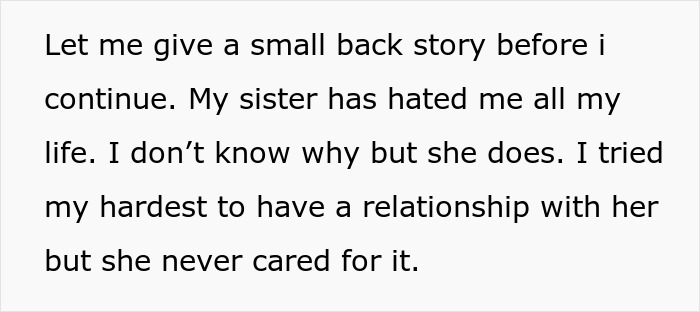 Let me give a small back story before i continue. My sister has hated me all my life. I don’t know why but she does. I tried my hardest to have a relationship with her but she never cared for it.